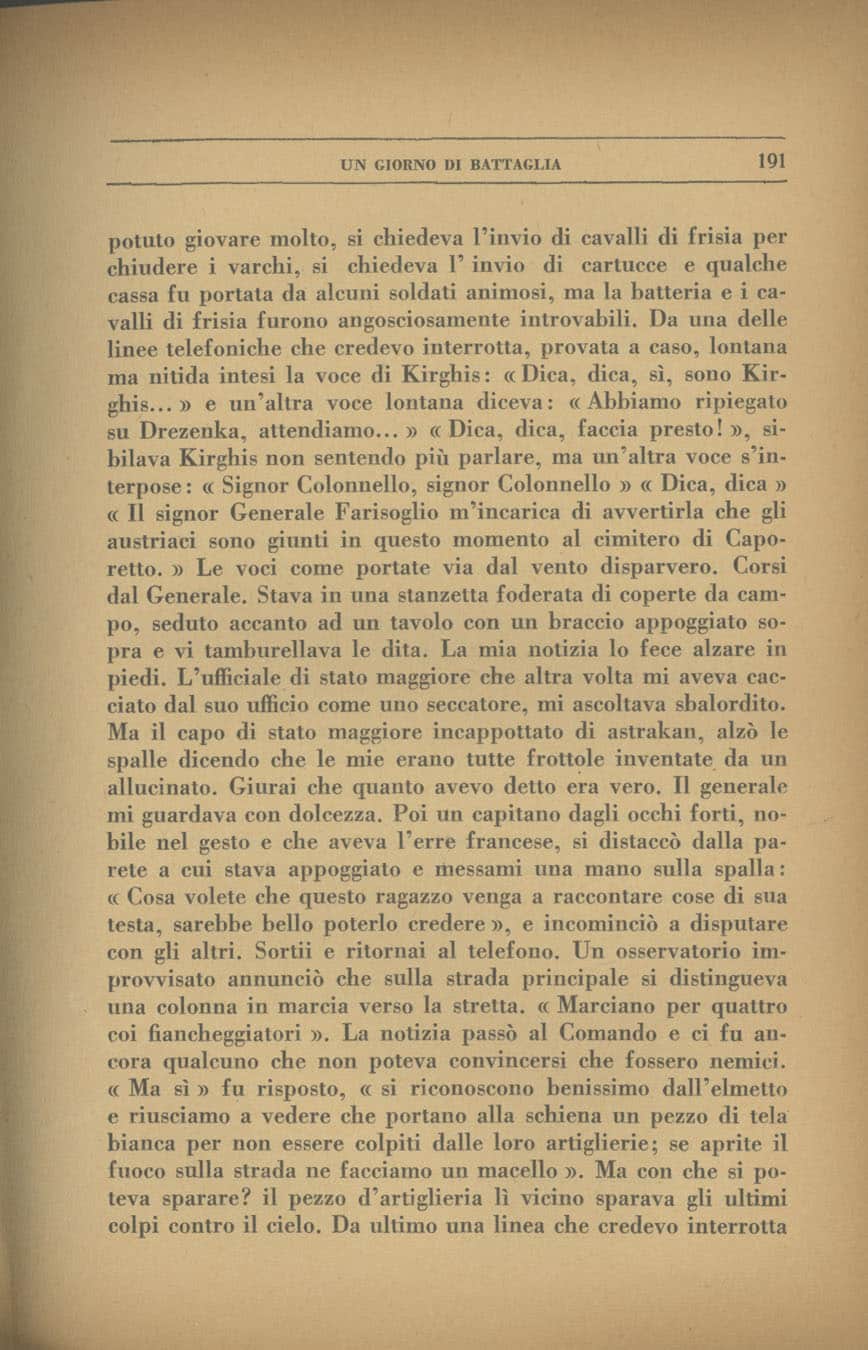 UN GIORNO DI BATTAGLIA 191

potuto giovare molto, si chiedeva l'invio di cavalli di frisia per chiudere i varchi, si chiedeva l' invio di cartucce e qualche cassa fu portata da alcuni soldati animosi, ma la batteria e i cavalli di frisia furono angosciosamente introvabili. Da una delle linee telefoniche che credevo interrotta, provata a caso, lontana ma nitida intesi la voce di Kirghis: « Dica, dica, sì, sono Kirghis... » e un'altra voce lontana diceva: « Abbiamo ripiegato su Drezenka, attendiamo... » « Dica, dica, faccia presto! », sibilava Kirghis non sentendo più parlare, ma un'altra voce s'interpose: « Signor Colonnello, signor Colonnello » « Dica, dica » « Il signor Generale Farisoglio m'incarica di avvertirla che gli austriaci sono giunti in questo momento al cimitero di Caporetto. » Le voci come portate via dal vento disparvero. Corsi dal Generale. Stava in una stanzetta foderata di coperte da campo, seduto accanto ad un tavolo con un braccio appoggiato sopra e vi tamburellava le dita. La mia notizia lo fece alzare in piedi. L'ufficiale di stato maggiore che altra volta mi aveva cacciato dal suo ufficio come uno seccatore, mi ascoltava sbalordito. Ma il capo di stato maggiore incappottato di astrakan, alzò le spalle dicendo che le mie erano tutte frottole inventate da un allucinato. Giurai che quanto avevo detto era vero. Il generale mi guardava con dolcezza. Poi un capitano dagli occhi forti, nobile nel gesto e che aveva l'erre francese, si distaccò dalla parete a cui stava appoggiato e messami una mano sulla spalla: « Cosa volete che questo ragazzo venga a raccontare cose di sua testa, sarebbe bello poterlo credere », e incominciò a disputare con gli altri. Sortii e ritornai al telefono. Un osservatorio improvvisato annunciò che sulla strada principale si distingueva una colonna in marcia verso la stretta. « Marciano per quattro coi fiancheggiatori ». La notizia passò al Comando e ci fu ancora qualcuno che non poteva convincersi che fossero nemici. « Ma sì » fu risposto, « si riconoscono benissimo dall'elmetto e riusciamo a vedere che portano alla schiena un pezzo di tela bianca per non essere colpiti dalle loro artiglierie; se aprite il fuoco sulla strada ne facciamo un macello ». Ma con che si poteva sparare? il pezzo d'artiglieria lì vicino sparava gli ultimi colpi contro il cielo. Da ultimo una linea che credevo interrotta